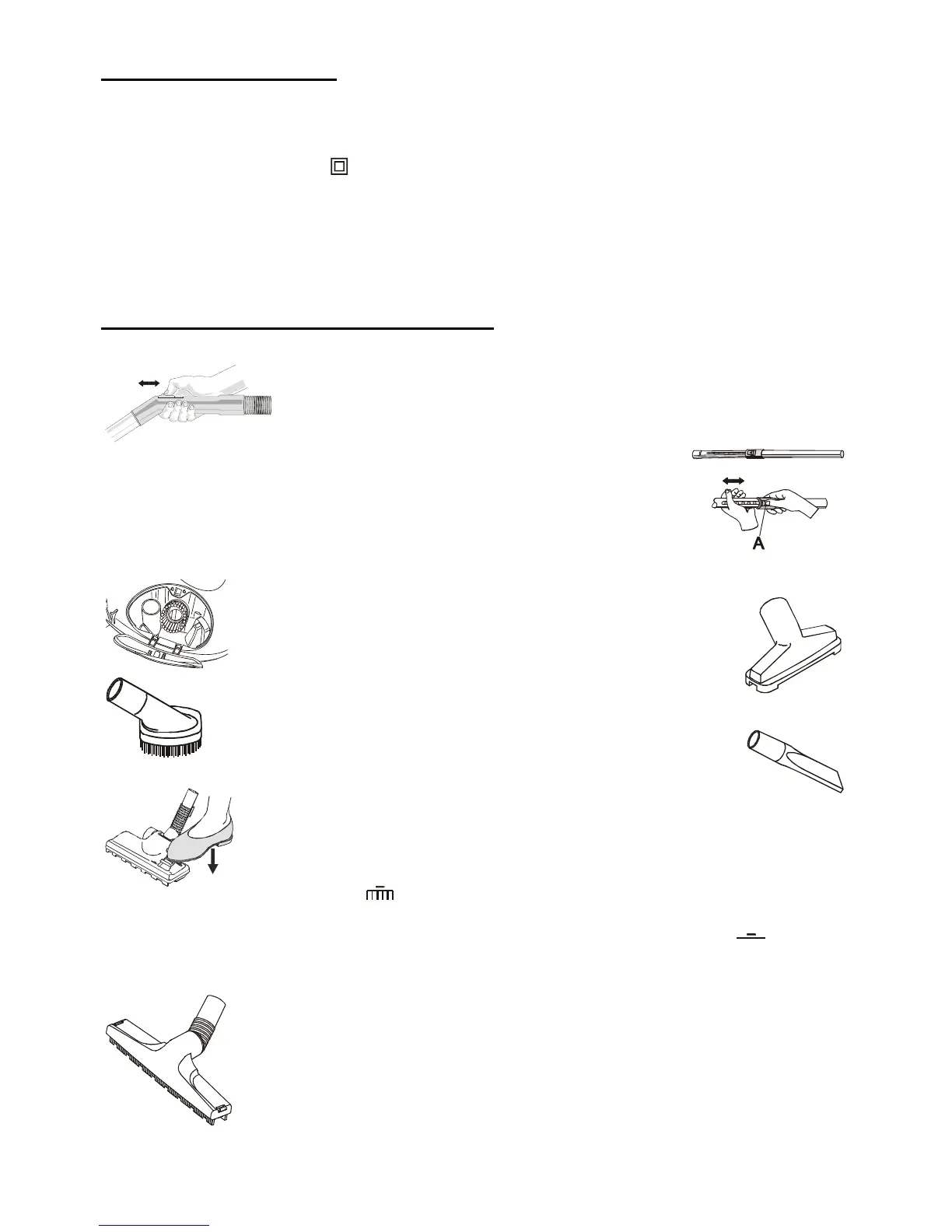 A